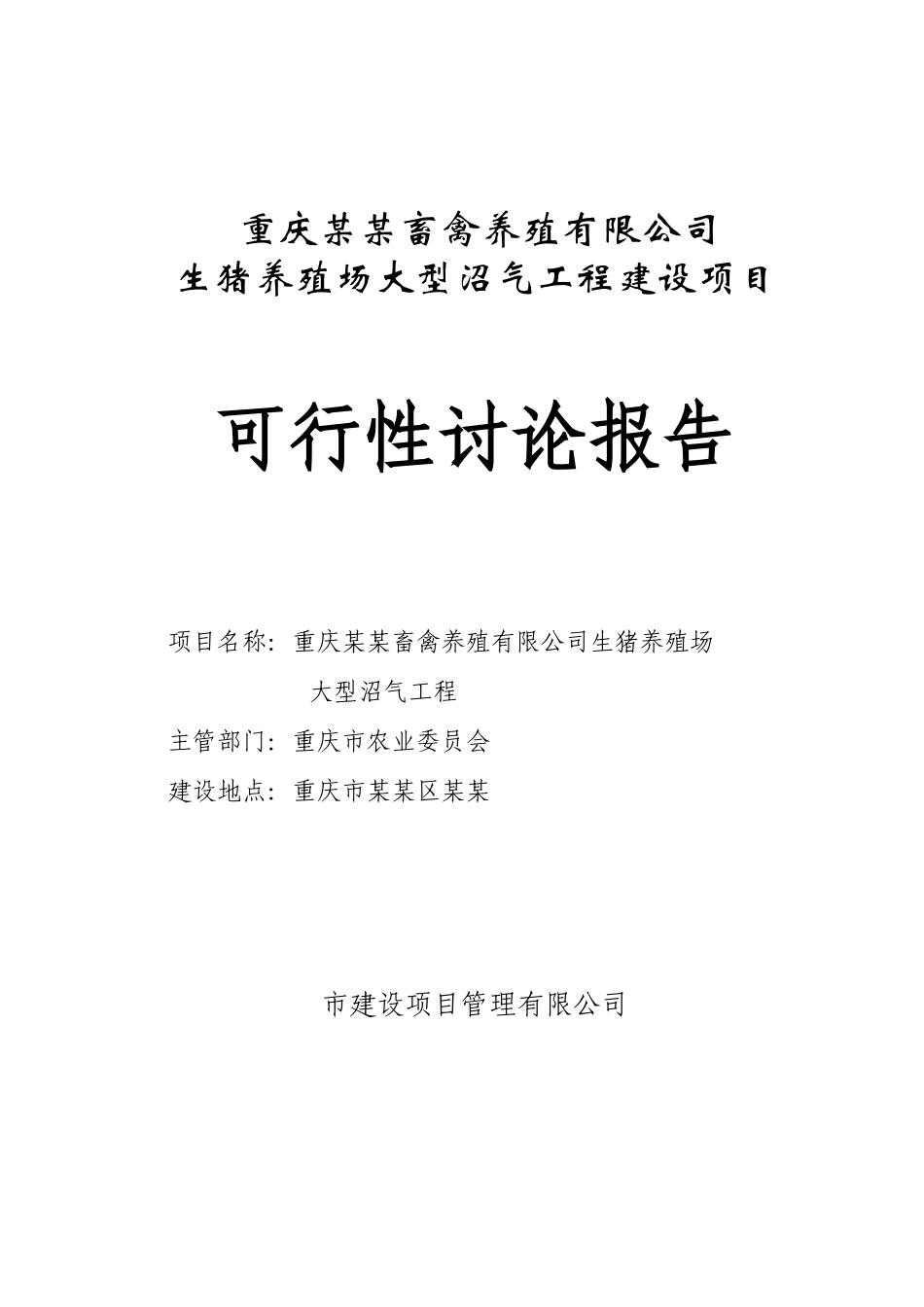 重庆某某畜禽养殖有限公司
生猪养殖场大型沼气工程建设项目

可行性讨论报告

项目名称：重庆某某畜禽养殖有限公司生猪养殖场大型沼气工程

主管部门：重庆市农业委员会

建设地点：重庆市某某区某某

市建设项目管理有限公司